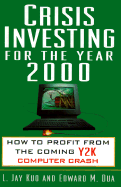 CRISIS INVESTING FOR THE YEAR 2000

HOW TO PROFIT FROM THE COMING Y2K COMPUTER CRASH

L. JAY KUO AND EDWARD M. DUA